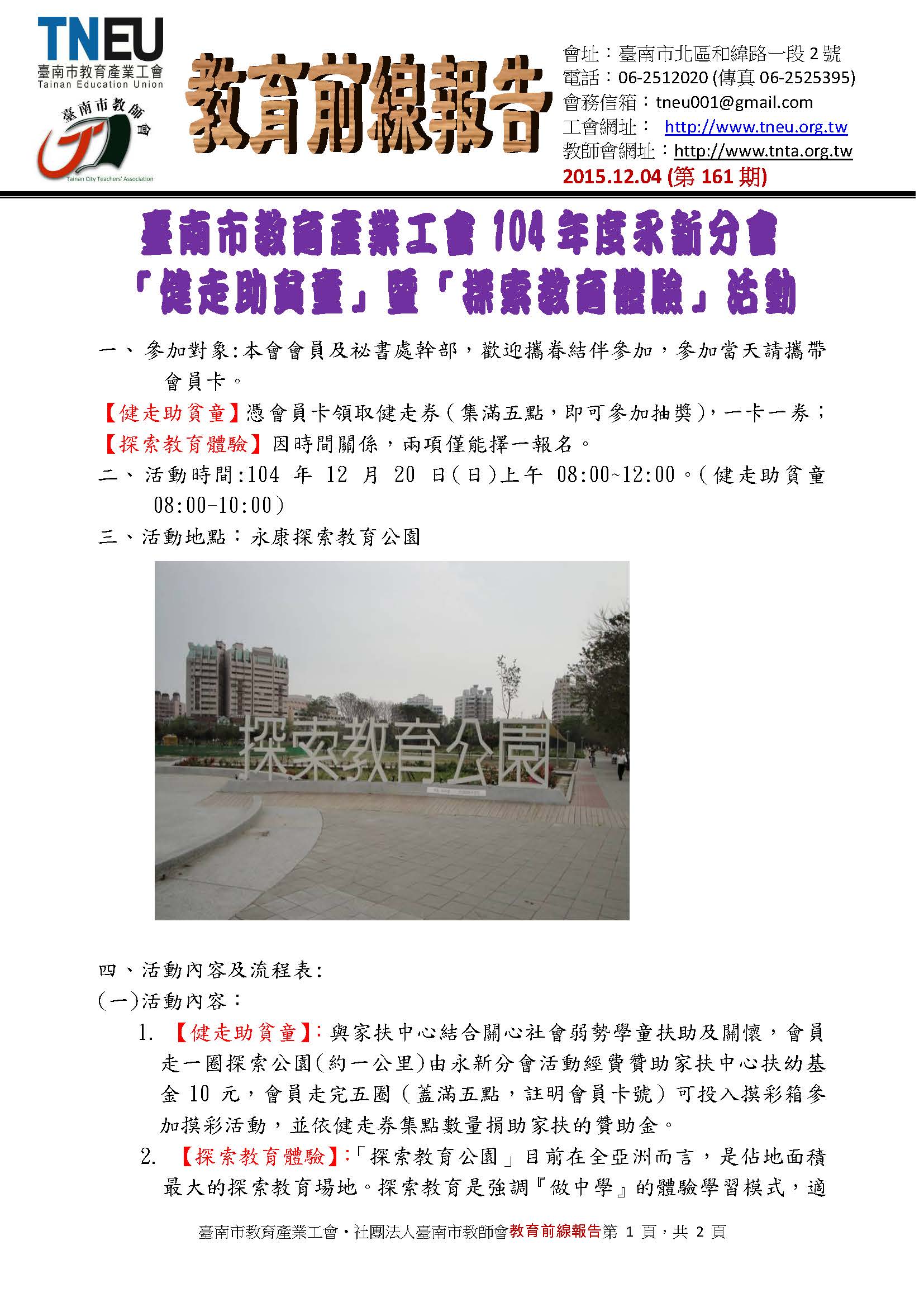 TNEU
臺南市教育產業工會
Tainan Education Union

臺南市教師會
Tainan City Teachers' Association

教育前線報告

會址：臺南市北區和緯路一段 2 號
電話：06-2512020 (傳真 06-2525395)
會務信箱：tneu001@gmail.com
工會網址： http://www.tneu.org.tw
教師會網址：http://www.tnta.org.tw
2015.12.04 (第 161 期)

臺南市教育產業工會 104 年度永新分會
「健走助貧童」暨「探索教育體驗」活動

一、參加對象:本會會員及祕書處幹部，歡迎攜眷結伴參加，參加當天請攜帶會員卡。

【健走助貧童】憑會員卡領取健走券(集滿五點，即可參加抽獎)，一卡一券；
【探索教育體驗】因時間關係，兩項僅能擇一報名。

二、活動時間:104 年 12 月 20 日(日)上午 08:00~12:00。(健走助貧童 08:00-10:00)

三、活動地點：永康探索教育公園

探索教育公園

四、活動內容及流程表:
(一)活動內容：
1. 【健走助貧童】:與家扶中心結合關心社會弱勢學童扶助及關懷，會員走一圈探索公園(約一公里)由永新分會活動經費贊助家扶中心扶幼基金 10 元，會員走完五圈(蓋滿五點，註明會員卡號)可投入摸彩箱參加摸彩活動，並依健走券集點數量捐助家扶的贊助金。
2. 【探索教育體驗】:「探索教育公園」目前在全亞洲而言，是佔地面積最大的探索教育場地。探索教育是強調『做中學』的體驗學習模式，適

臺南市教育產業工會‧社團法人臺南市教師會教育前線報告第 1 頁，共 2 頁